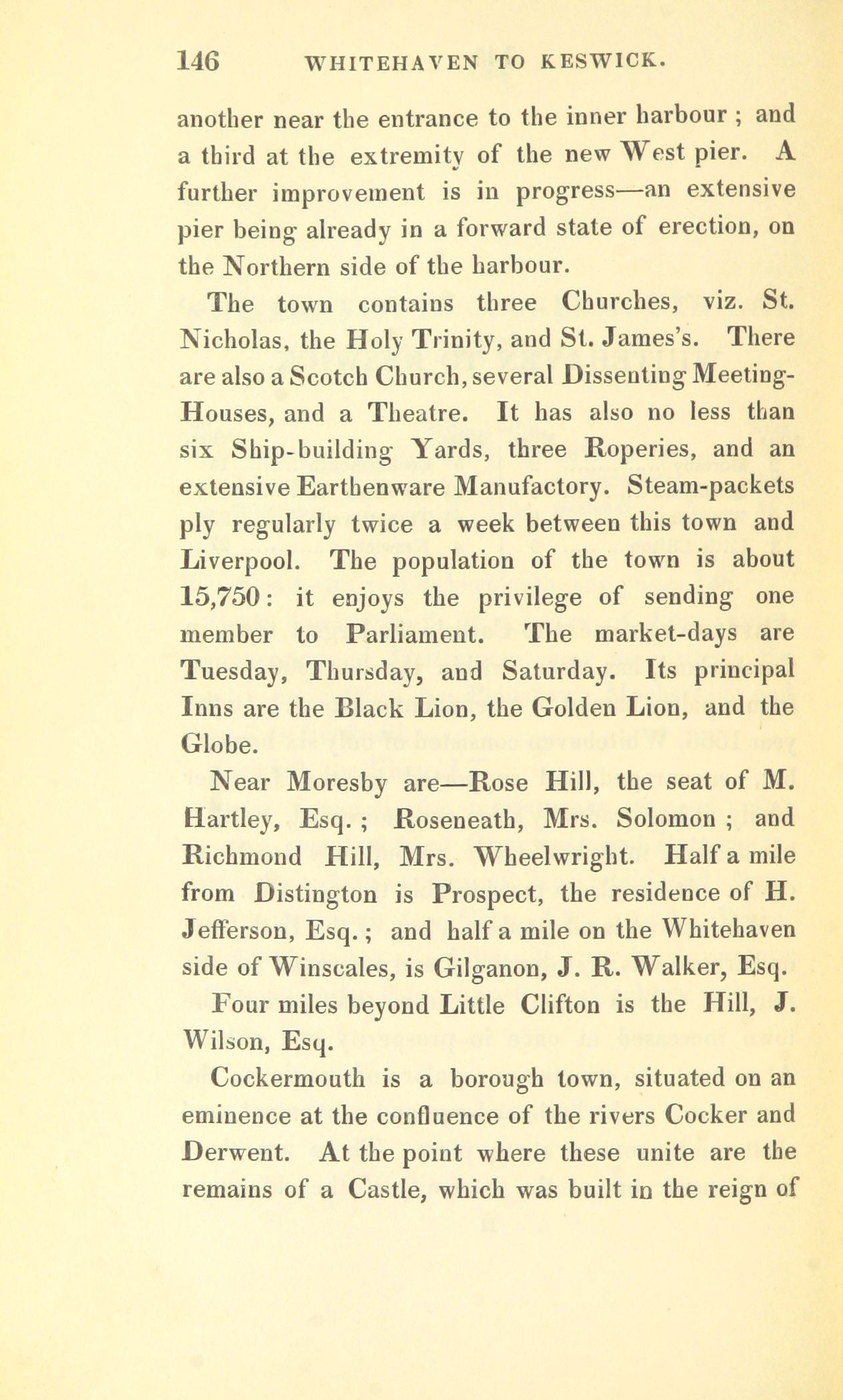 146 WHITEHAVEN TO KESWICK.

another near the entrance to the inner harbour ; and a third at the extremity of the new West pier. A further improvement is in progress—an extensive pier being already in a forward state of erection, on the Northern side of the harbour.

The town contains three Churches, viz. St. Nicholas, the Holy Trinity, and St. James's. There are also a Scotch Church, several Dissenting Meeting-Houses, and a Theatre. It has also no less than six Ship-building Yards, three Roperies, and an extensive Earthenware Manufactory. Steam-packets ply regularly twice a week between this town and Liverpool. The population of the town is about 15,750: it enjoys the privilege of sending one member to Parliament. The market-days are Tuesday, Thursday, and Saturday. Its principal Inns are the Black Lion, the Golden Lion, and the Globe.

Near Moresby are—Rose Hill, the seat of M. Hartley, Esq. ; Roseneath, Mrs. Solomon ; and Richmond Hill, Mrs. Wheelwright. Half a mile from Distington is Prospect, the residence of H. Jefferson, Esq. ; and half a mile on the Whitehaven side of Winscales, is Gilganon, J. R. Walker, Esq.

Four miles beyond Little Clifton is the Hill, J. Wilson, Esq.

Cockermouth is a borough town, situated on an eminence at the confluence of the rivers Cocker and Derwent. At the point where these unite are the remains of a Castle, which was built in the reign of